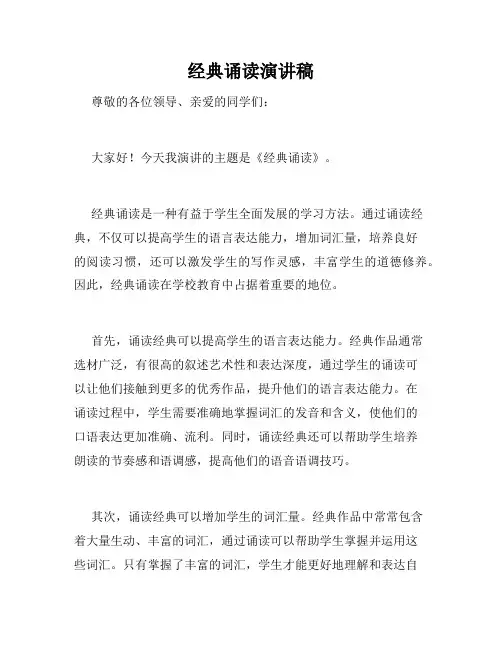 经典诵读演讲稿

尊敬的各位领导、亲爱的同学们：

大家好！今天我演讲的主题是《经典诵读》。

经典诵读是一种有益于学生全面发展的学习方法。通过诵读经典，不仅可以提高学生的语言表达能力，增加词汇量，培养良好的阅读习惯，还可以激发学生的写作灵感，丰富学生的道德修养。因此，经典诵读在学校教育中占据着重要的地位。

首先，诵读经典可以提高学生的语言表达能力。经典作品通常选材广泛，有很高的叙述艺术性和表达深度，通过学生的诵读可以让他们接触到更多的优秀作品，提升他们的语言表达能力。在诵读过程中，学生需要准确地掌握词汇的发音和含义，使他们的口语表达更加准确、流利。同时，诵读经典还可以帮助学生培养朗读的节奏感和语调感，提高他们的语音语调技巧。

其次，诵读经典可以增加学生的词汇量。经典作品中常常包含着大量生动、丰富的词汇，通过诵读可以帮助学生掌握并运用这些词汇。只有掌握了丰富的词汇，学生才能更好地理解和表达自